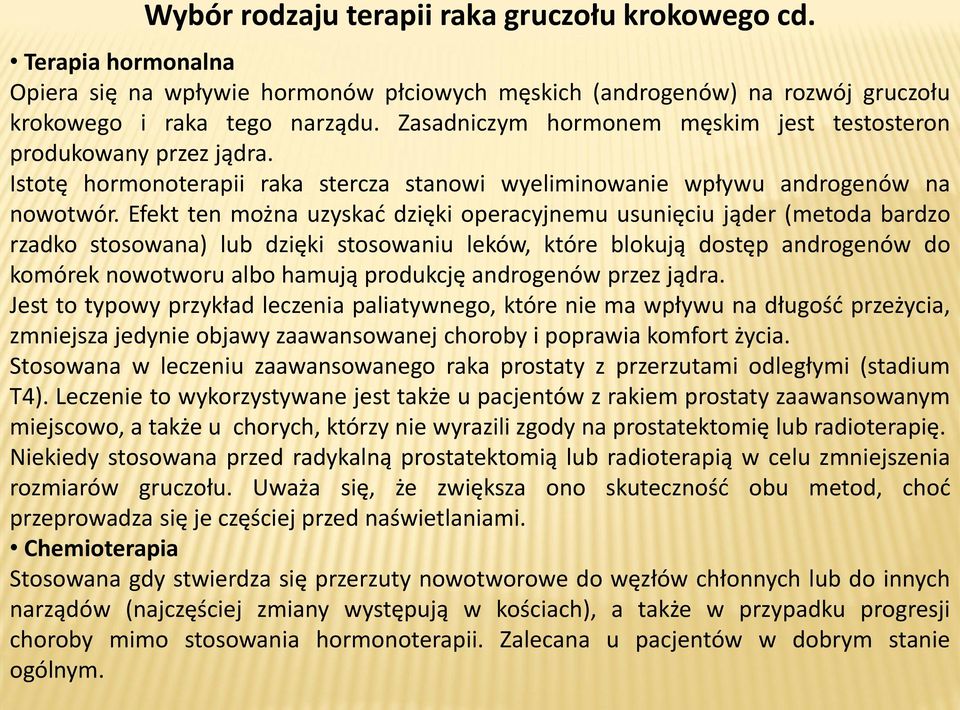 Wybór rodzaju terapii raka gruczołu krokowego cd.

• Terapia hormonalna
Opiera się na wpływie hormonów płciowych męskich (androgenów) na rozwój gruczołu krokowego i raka tego narządu. Zasadniczym hormonem męskim jest testosteron produkowany przez jądra.
Istotę hormonoterapii raka stercza stanowi wyeliminowanie wpływu androgenów na nowotwór. Efekt ten można uzyskać dzięki operacyjnemu usunięciu jąder (metoda bardzo rzadko stosowana) lub dzięki stosowaniu leków, które blokują dostęp androgenów do komórek nowotworu albo hamują produkcję androgenów przez jądra.
Jest to typowy przykład leczenia paliatywnego, które nie ma wpływu na długość przeżycia, zmniejsza jedynie objawy zaawansowanej choroby i poprawia komfort życia.
Stosowana w leczeniu zaawansowanego raka prostaty z przerzutami odległymi (stadium T4). Leczenie to wykorzystywane jest także u pacjentów z rakiem prostaty zaawansowanym miejscowo, a także u chorych, którzy nie wyrazili zgody na prostatektomię lub radioterapię.
Niekiedy stosowana przed radykalną prostatektomią lub radioterapią w celu zmniejszenia rozmiarów gruczołu. Uważa się, że zwiększa ono skuteczność obu metod, choć przeprowadza się je częściej przed naświetlaniami.
• Chemioterapia
Stosowana gdy stwierdza się przerzuty nowotworowe do węzłów chłonnych lub do innych narządów (najczęściej zmiany występują w kościach), a także w przypadku progresji choroby mimo stosowania hormonoterapii. Zalecana u pacjentów w dobrym stanie ogólnym.